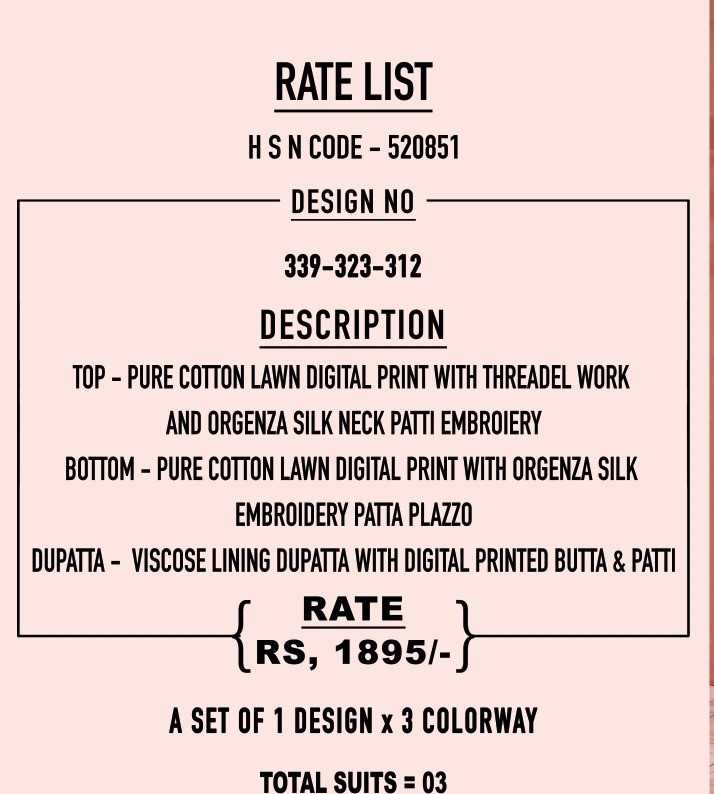 RATE LIST

H S N CODE - 520851

DESIGN NO

339-323-312

DESCRIPTION

TOP - PURE COTTON LAWN DIGITAL PRINT WITH THREADEL WORK AND ORGENZA SILK NECK PATTI EMBROIERY

BOTTOM - PURE COTTON LAWN DIGITAL PRINT WITH ORGENZA SILK EMBROIDERY PATTA PLAZZO

DUPATTA - VISCOSE LINING DUPATTA WITH DIGITAL PRINTED BUTTA & PATTI

RATE
RS, 1895/-

A SET OF 1 DESIGN x 3 COLORWAY

TOTAL SUITS = 03